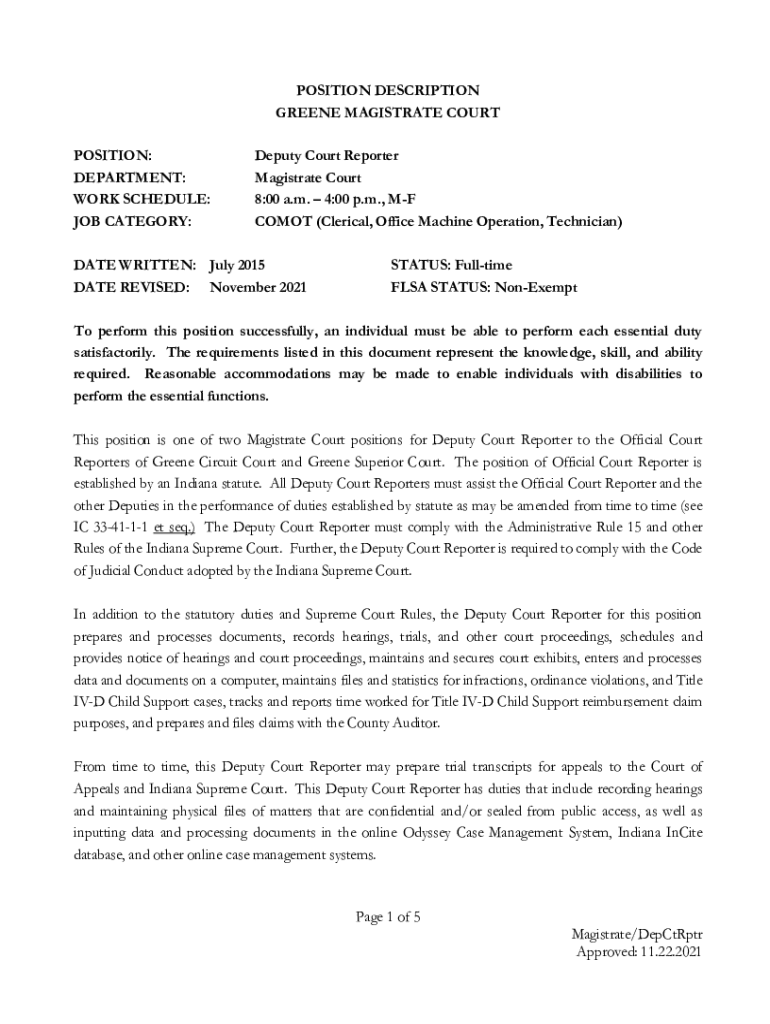 POSITION DESCRIPTION
GREENE MAGISTRATE COURT

POSITION: Deputy Court Reporter
DEPARTMENT: Magistrate Court
WORK SCHEDULE: 8:00 a.m. – 4:00 p.m., M-F
JOB CATEGORY: COMOT (Clerical, Office Machine Operation, Technician)

DATE WRITTEN: July 2015 STATUS: Full-time
DATE REVISED: November 2021 FLSA STATUS: Non-Exempt

To perform this position successfully, an individual must be able to perform each essential duty satisfactorily. The requirements listed in this document represent the knowledge, skill, and ability required. Reasonable accommodations may be made to enable individuals with disabilities to perform the essential functions.

This position is one of two Magistrate Court positions for Deputy Court Reporter to the Official Court Reporters of Greene Circuit Court and Greene Superior Court. The position of Official Court Reporter is established by an Indiana statute. All Deputy Court Reporters must assist the Official Court Reporter and the other Deputies in the performance of duties established by statute as may be amended from time to time (see IC 33-41-1-1 et seq.) The Deputy Court Reporter must comply with the Administrative Rule 15 and other Rules of the Indiana Supreme Court. Further, the Deputy Court Reporter is required to comply with the Code of Judicial Conduct adopted by the Indiana Supreme Court.

In addition to the statutory duties and Supreme Court Rules, the Deputy Court Reporter for this position prepares and processes documents, records hearings, trials, and other court proceedings, schedules and provides notice of hearings and court proceedings, maintains and secures court exhibits, enters and processes data and documents on a computer, maintains files and statistics for infractions, ordinance violations, and Title IV-D Child Support cases, tracks and reports time worked for Title IV-D Child Support reimbursement claim purposes, and prepares and files claims with the County Auditor.

From time to time, this Deputy Court Reporter may prepare trial transcripts for appeals to the Court of Appeals and Indiana Supreme Court. This Deputy Court Reporter has duties that include recording hearings and maintaining physical files of matters that are confidential and/or sealed from public access, as well as inputting data and processing documents in the online Odyssey Case Management System, Indiana InCite database, and other online case management systems.

Page 1 of 5

Magistrate/DepCtRptr
Approved: 11.22.2021